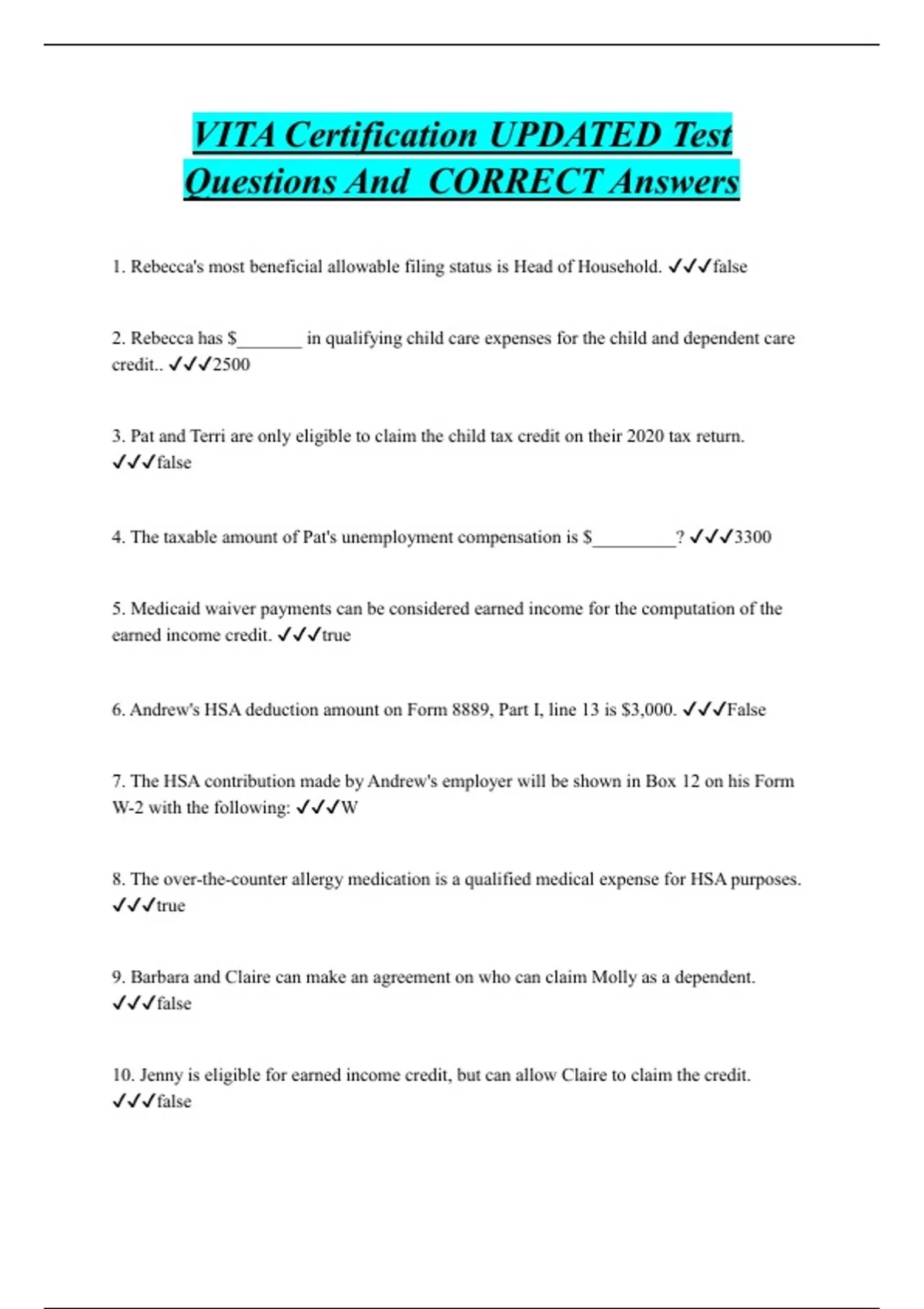 VITA Certification UPDATED Test Questions And CORRECT Answers

1. Rebecca's most beneficial allowable filing status is Head of Household. ✓✓✓false

2. Rebecca has $_______ in qualifying child care expenses for the child and dependent care credit.. ✓✓✓2500

3. Pat and Terri are only eligible to claim the child tax credit on their 2020 tax return. ✓✓✓false

4. The taxable amount of Pat's unemployment compensation is $_________? ✓✓✓3300

5. Medicaid waiver payments can be considered earned income for the computation of the earned income credit. ✓✓✓true

6. Andrew's HSA deduction amount on Form 8889, Part I, line 13 is $3,000. ✓✓✓False

7. The HSA contribution made by Andrew's employer will be shown in Box 12 on his Form W-2 with the following: ✓✓✓W

8. The over-the-counter allergy medication is a qualified medical expense for HSA purposes. ✓✓✓true

9. Barbara and Claire can make an agreement on who can claim Molly as a dependent. ✓✓✓false

10. Jenny is eligible for earned income credit, but can allow Claire to claim the credit. ✓✓✓false